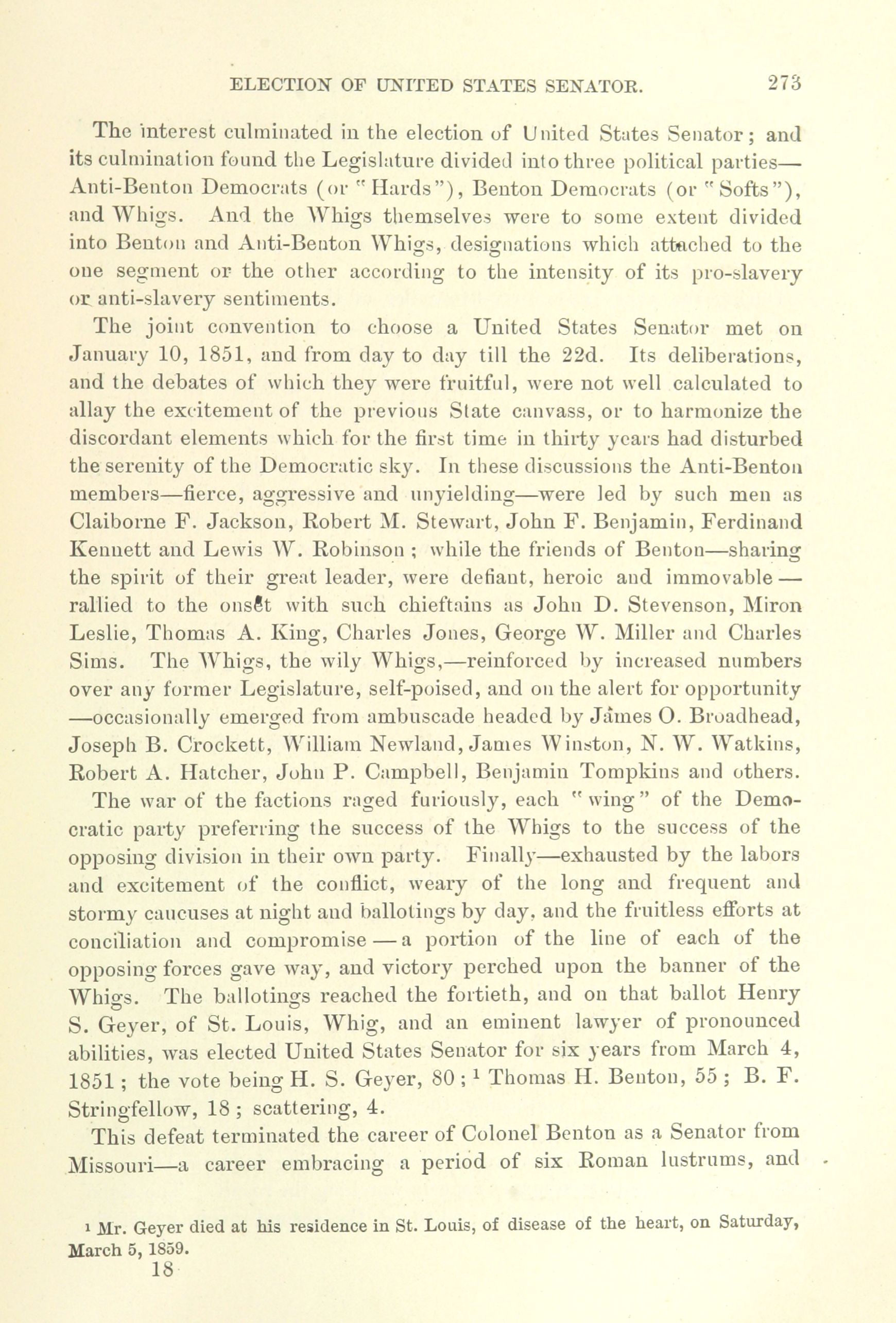 ELECTION OF UNITED STATES SENATOR. 273

The interest culminated in the election of United States Senator; and its culmination found the Legislature divided into three political parties—Anti-Benton Democrats (or "Hards"), Benton Democrats (or "Softs"), and Whigs. And the Whigs themselves were to some extent divided into Benton and Anti-Benton Whigs, designations which attached to the one segment or the other according to the intensity of its pro-slavery or anti-slavery sentiments.

The joint convention to choose a United States Senator met on January 10, 1851, and from day to day till the 22d. Its deliberations, and the debates of which they were fruitful, were not well calculated to allay the excitement of the previous State canvass, or to harmonize the discordant elements which for the first time in thirty years had disturbed the serenity of the Democratic sky. In these discussions the Anti-Benton members—fierce, aggressive and unyielding—were led by such men as Claiborne F. Jackson, Robert M. Stewart, John F. Benjamin, Ferdinand Kennett and Lewis W. Robinson; while the friends of Benton—sharing the spirit of their great leader, were defiant, heroic and immovable—rallied to the onset with such chieftains as John D. Stevenson, Miron Leslie, Thomas A. King, Charles Jones, George W. Miller and Charles Sims. The Whigs, the wily Whigs,—reinforced by increased numbers over any former Legislature, self-poised, and on the alert for opportunity—occasionally emerged from ambuscade headed by James O. Broadhead, Joseph B. Crockett, William Newland, James Winston, N. W. Watkins, Robert A. Hatcher, John P. Campbell, Benjamin Tompkins and others.

The war of the factions raged furiously, each "wing" of the Democratic party preferring the success of the Whigs to the success of the opposing division in their own party. Finally—exhausted by the labors and excitement of the conflict, weary of the long and frequent and stormy caucuses at night and ballotings by day, and the fruitless efforts at conciliation and compromise—a portion of the line of each of the opposing forces gave way, and victory perched upon the banner of the Whigs. The ballotings reached the fortieth, and on that ballot Henry S. Geyer, of St. Louis, Whig, and an eminent lawyer of pronounced abilities, was elected United States Senator for six years from March 4, 1851; the vote being H. S. Geyer, 80; $^1$ Thomas H. Benton, 55; B. F. Stringfellow, 18; scattering, 4.

This defeat terminated the career of Colonel Benton as a Senator from Missouri—a career embracing a period of six Roman lustrums, and

$^1$ Mr. Geyer died at his residence in St. Louis, of disease of the heart, on Saturday, March 5, 1859.

18